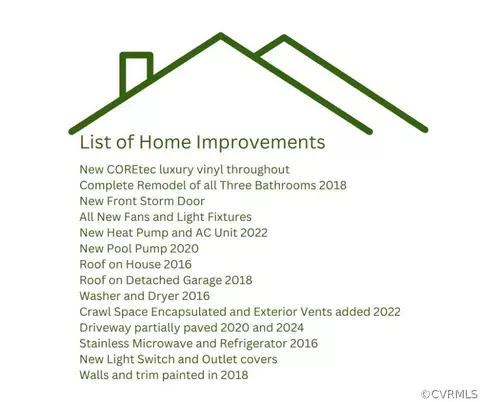 List of Home Improvements

New COREtec luxury vinyl throughout
Complete Remodel of all Three Bathrooms 2018
New Front Storm Door
All New Fans and Light Fixtures
New Heat Pump and AC Unit 2022
New Pool Pump 2020
Roof on House 2016
Roof on Detached Garage 2018
Washer and Dryer 2016
Crawl Space Encapsulated and Exterior Vents added 2022
Driveway partially paved 2020 and 2024
Stainless Microwave and Refrigerator 2016
New Light Switch and Outlet covers
Walls and trim painted in 2018

©CVRMLS